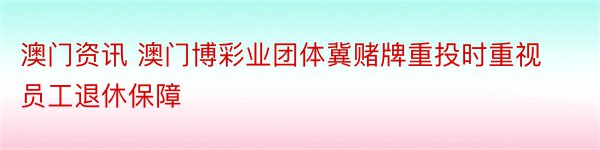 澳门资讯 澳门博彩业团体冀赌牌重投时重视员工退休保障